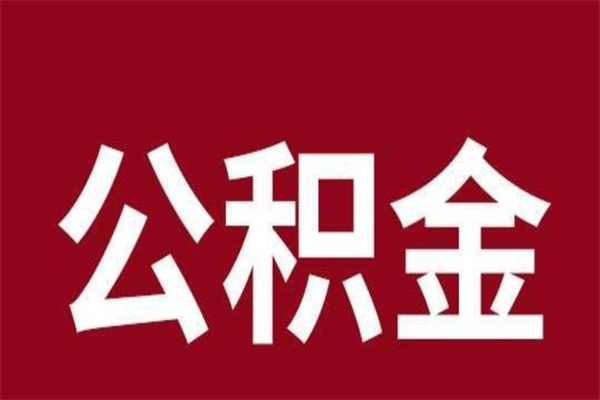 公积金